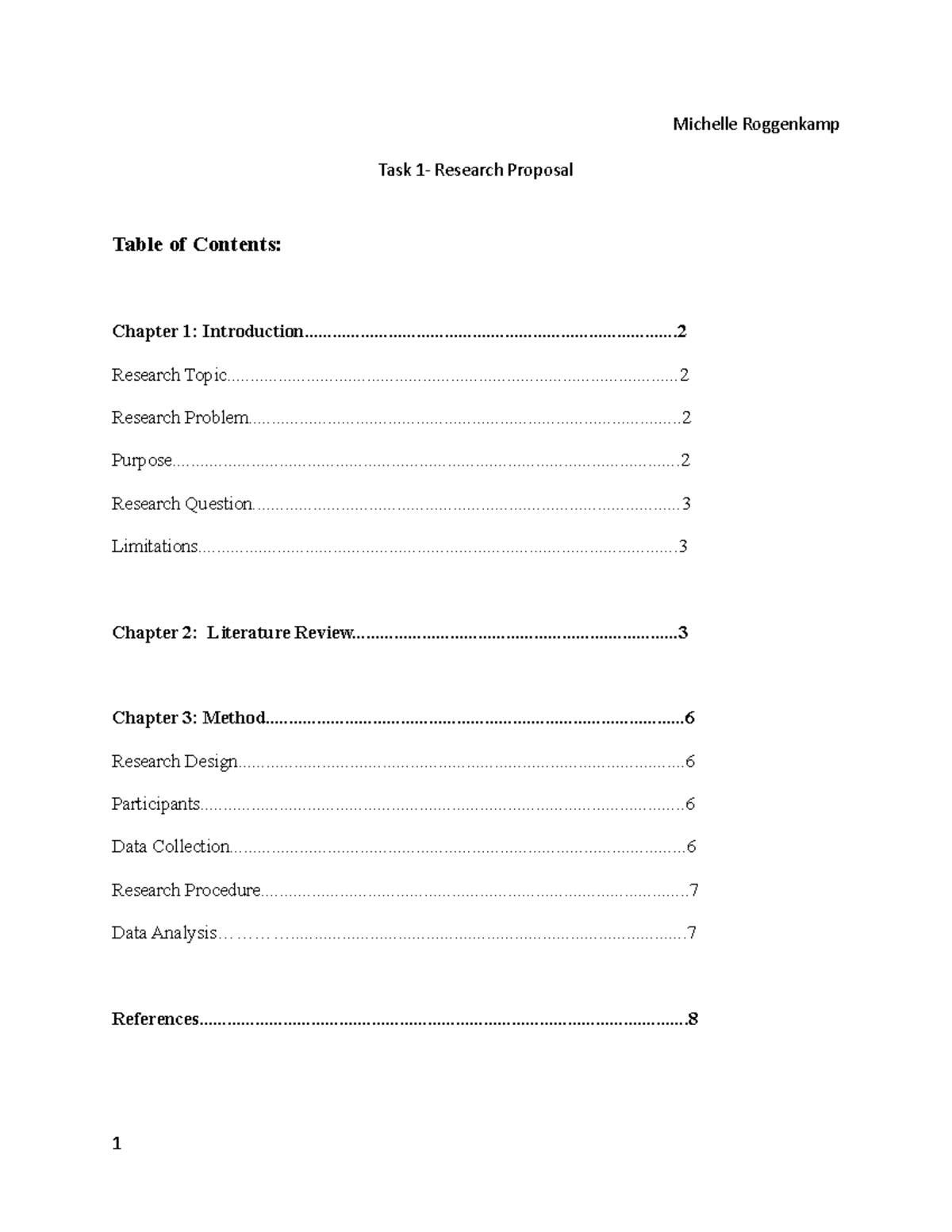 Michelle Roggenkamp

Task 1- Research Proposal

Table of Contents:

Chapter 1: Introduction 2

Research Topic 2

Research Problem 2

Purpose 2

Research Question 3

Limitations 3

Chapter 2: Literature Review 3

Chapter 3: Method 6

Research Design 6

Participants 6

Data Collection 6

Research Procedure 7

Data Analysis 7

References 8

1